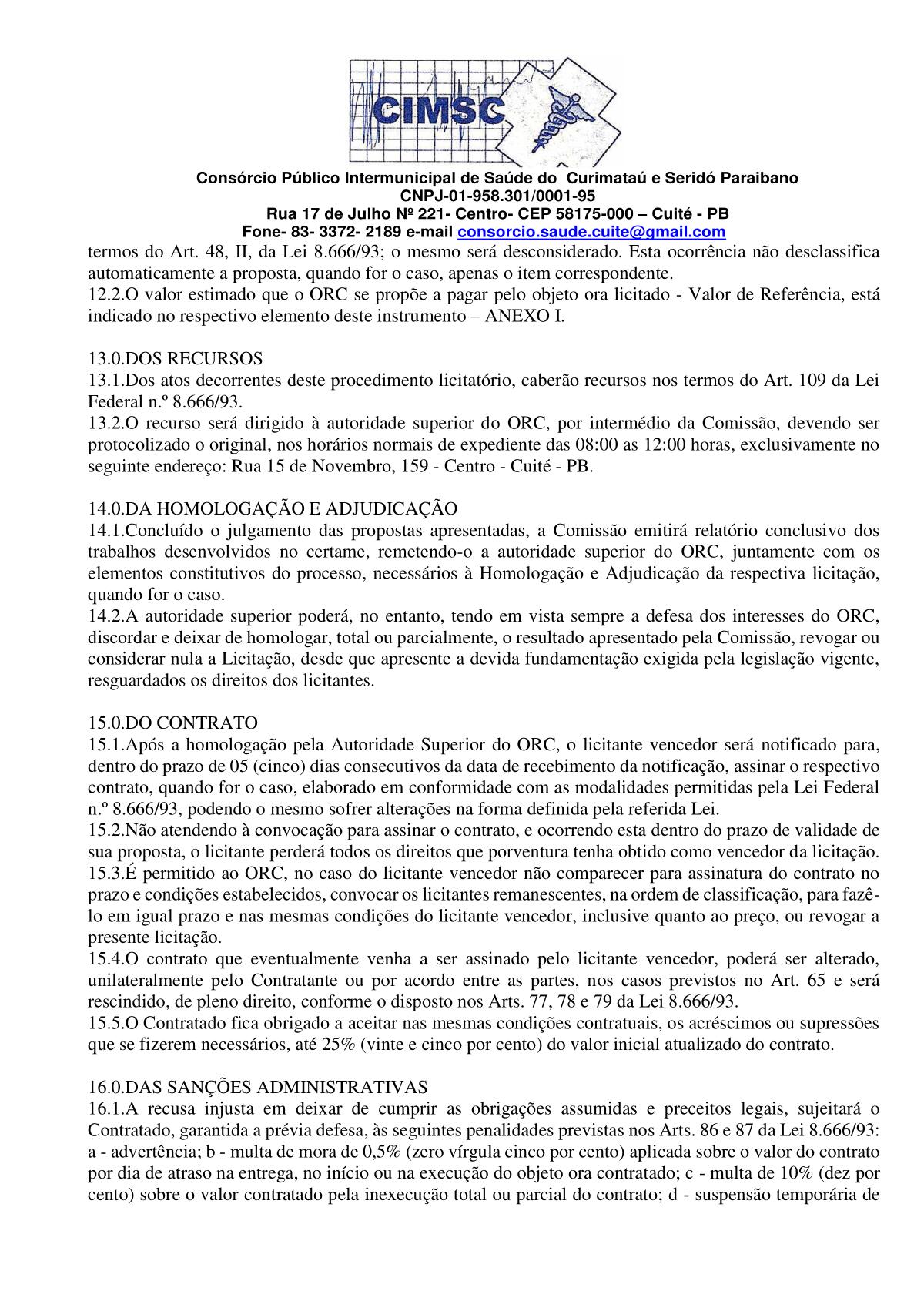 CIMSC

Consórcio Público Intermunicipal de Saúde do Curimataú e Seridó Paraibano
CNPJ-01-958.301/0001-95
Rua 17 de Julho Nº 221- Centro- CEP 58175-000 – Cuité - PB
Fone- 83- 3372- 2189 e-mail consorcio.saude.cuite@gmail.com

termos do Art. 48, II, da Lei 8.666/93; o mesmo será desconsiderado. Esta ocorrência não desclassifica automaticamente a proposta, quando for o caso, apenas o item correspondente.
12.2.O valor estimado que o ORC se propõe a pagar pelo objeto ora licitado - Valor de Referência, está indicado no respectivo elemento deste instrumento – ANEXO I.

13.0.DOS RECURSOS
13.1.Dos atos decorrentes deste procedimento licitatório, caberão recursos nos termos do Art. 109 da Lei Federal n.º 8.666/93.
13.2.O recurso será dirigido à autoridade superior do ORC, por intermédio da Comissão, devendo ser protocolizado o original, nos horários normais de expediente das 08:00 as 12:00 horas, exclusivamente no seguinte endereço: Rua 15 de Novembro, 159 - Centro - Cuité - PB.

14.0.DA HOMOLOGAÇÃO E ADJUDICAÇÃO
14.1.Concluído o julgamento das propostas apresentadas, a Comissão emitirá relatório conclusivo dos trabalhos desenvolvidos no certame, remetendo-o a autoridade superior do ORC, juntamente com os elementos constitutivos do processo, necessários à Homologação e Adjudicação da respectiva licitação, quando for o caso.
14.2.A autoridade superior poderá, no entanto, tendo em vista sempre a defesa dos interesses do ORC, discordar e deixar de homologar, total ou parcialmente, o resultado apresentado pela Comissão, revogar ou considerar nula a Licitação, desde que apresente a devida fundamentação exigida pela legislação vigente, resguardados os direitos dos licitantes.

15.0.DO CONTRATO
15.1.Após a homologação pela Autoridade Superior do ORC, o licitante vencedor será notificado para, dentro do prazo de 05 (cinco) dias consecutivos da data de recebimento da notificação, assinar o respectivo contrato, quando for o caso, elaborado em conformidade com as modalidades permitidas pela Lei Federal n.º 8.666/93, podendo o mesmo sofrer alterações na forma definida pela referida Lei.
15.2.Não atendendo à convocação para assinar o contrato, e ocorrendo esta dentro do prazo de validade de sua proposta, o licitante perderá todos os direitos que porventura tenha obtido como vencedor da licitação.
15.3.É permitido ao ORC, no caso do licitante vencedor não comparecer para assinatura do contrato no prazo e condições estabelecidos, convocar os licitantes remanescentes, na ordem de classificação, para fazê-lo em igual prazo e nas mesmas condições do licitante vencedor, inclusive quanto ao preço, ou revogar a presente licitação.
15.4.O contrato que eventualmente venha a ser assinado pelo licitante vencedor, poderá ser alterado, unilateralmente pelo Contratante ou por acordo entre as partes, nos casos previstos no Art. 65 e será rescindido, de pleno direito, conforme o disposto nos Arts. 77, 78 e 79 da Lei 8.666/93.
15.5.O Contratado fica obrigado a aceitar nas mesmas condições contratuais, os acréscimos ou supressões que se fizerem necessários, até 25% (vinte e cinco por cento) do valor inicial atualizado do contrato.

16.0.DAS SANÇÕES ADMINISTRATIVAS
16.1.A recusa injusta em deixar de cumprir as obrigações assumidas e preceitos legais, sujeitará o Contratado, garantida a prévia defesa, às seguintes penalidades previstas nos Arts. 86 e 87 da Lei 8.666/93: a - advertência; b - multa de mora de 0,5% (zero vírgula cinco por cento) aplicada sobre o valor do contrato por dia de atraso na entrega, no início ou na execução do objeto ora contratado; c - multa de 10% (dez por cento) sobre o valor contratado pela inexecução total ou parcial do contrato; d - suspensão temporária de